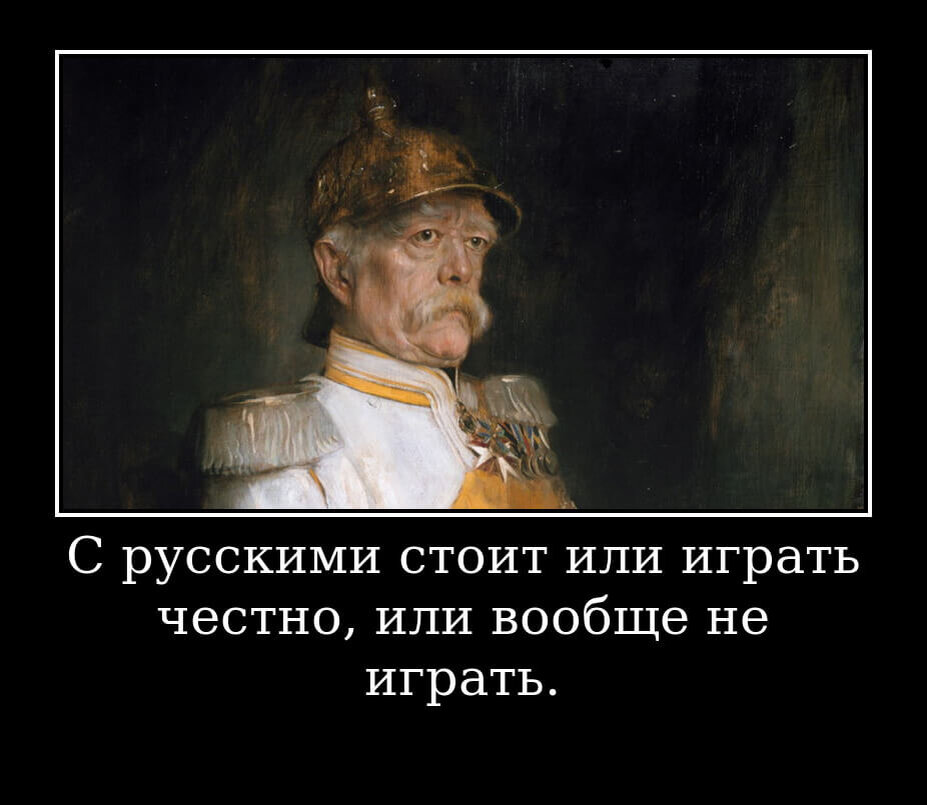 С русскими стоит или играть честно, или вообще не играть.